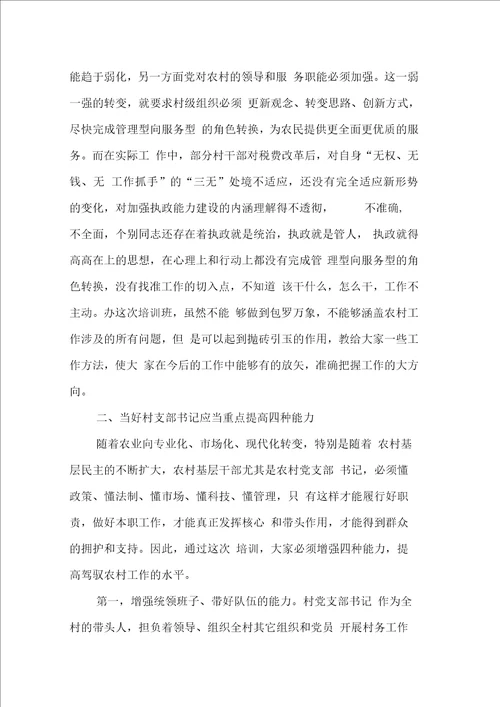 能趋于弱化，另一方面党对农村的领导和服 务职能必须加强。这一弱一强的转变，就要求村级组织必须 更新观念、转变思路、创新方式，尽快完成管理型向服务型 的角色转换，为农民提供更全面更优质的服务。而在实际工 作中，部分村干部对税费改革后，对自身“无权、无钱、无 工作抓手”的“三无”处境不适应，还没有完全适应新形势的变化，对加强执政能力建设的内涵理解得不透彻，　　不准确，不全面，个别同志还存在着执政就是统治，执政就是管人， 执政就得高高在上的思想，在心理上和行动上都没有完成管 理型向服务型的角色转换，没有找准工作的切入点，不知道 该干什么，怎么干，工作不主动。办这次培训班，虽然不能 够做到包罗万象，不能够涵盖农村工作涉及的所有问题，但 是可以起到抛砖引玉的作用，教给大家一些工作方法，使大 家在今后的工作中能够有的放矢，准确把握工作的大方向。

二、当好村支部书记应当重点提高四种能力

随着农业向专业化、市场化、现代化转变，特别是随着 农村基层民主的不断扩大，农村基层干部尤其是农村党支部 书记，必须懂政策、懂法制、懂市场、懂科技、懂管理，只 有这样才能履行好职责，做好本职工作，才能真正发挥核心 和带头作用，才能得到群众的拥护和支持。因此，通过这次 培训，大家必须增强四种能力，提高驾驭农村工作的水平。

第一，增强统领班子、带好队伍的能力。村党支部书记 作为全村的带头人，担负着领导、组织全村其它组织和党员 开展村务工作